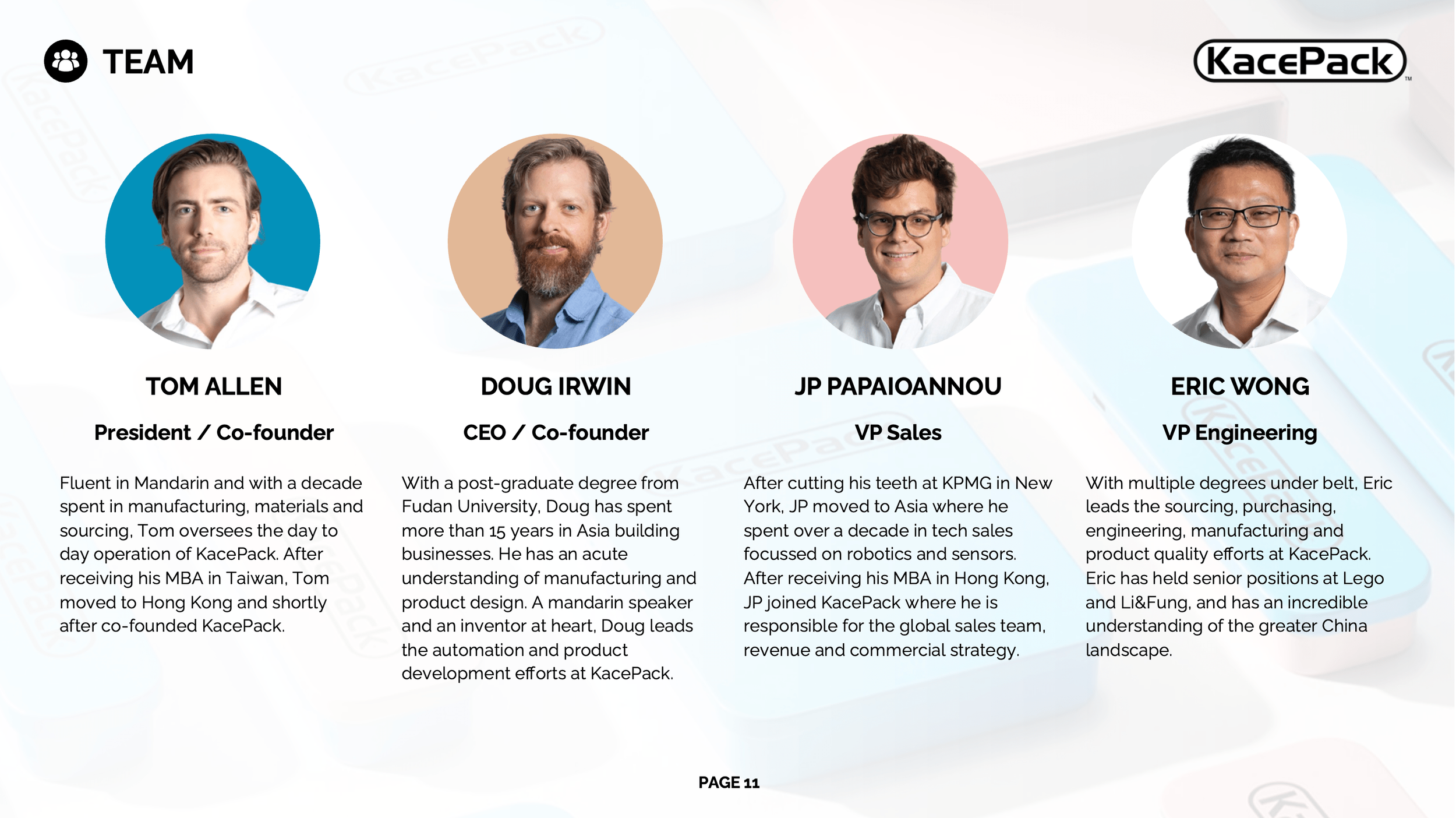 TEAM

KacePack™

TOM ALLEN

President / Co-founder

Fluent in Mandarin and with a decade spent in manufacturing, materials and sourcing, Tom oversees the day to day operation of KacePack. After receiving his MBA in Taiwan, Tom moved to Hong Kong and shortly after co-founded KacePack.

DOUG IRWIN

CEO / Co-founder

With a post-graduate degree from Fudan University, Doug has spent more than 15 years in Asia building businesses. He has an acute understanding of manufacturing and product design. A mandarin speaker and an inventor at heart, Doug leads the automation and product development efforts at KacePack.

JP PAPAIOANNOU

VP Sales

After cutting his teeth at KPMG in New York, JP moved to Asia where he spent over a decade in tech sales focussed on robotics and sensors. After receiving his MBA in Hong Kong, JP joined KacePack where he is responsible for the global sales team, revenue and commercial strategy.

ERIC WONG

VP Engineering

With multiple degrees under belt, Eric leads the sourcing, purchasing, engineering, manufacturing and product quality efforts at KacePack. Eric has held senior positions at Lego and Li&Fung, and has an incredible understanding of the greater China landscape.

PAGE 11